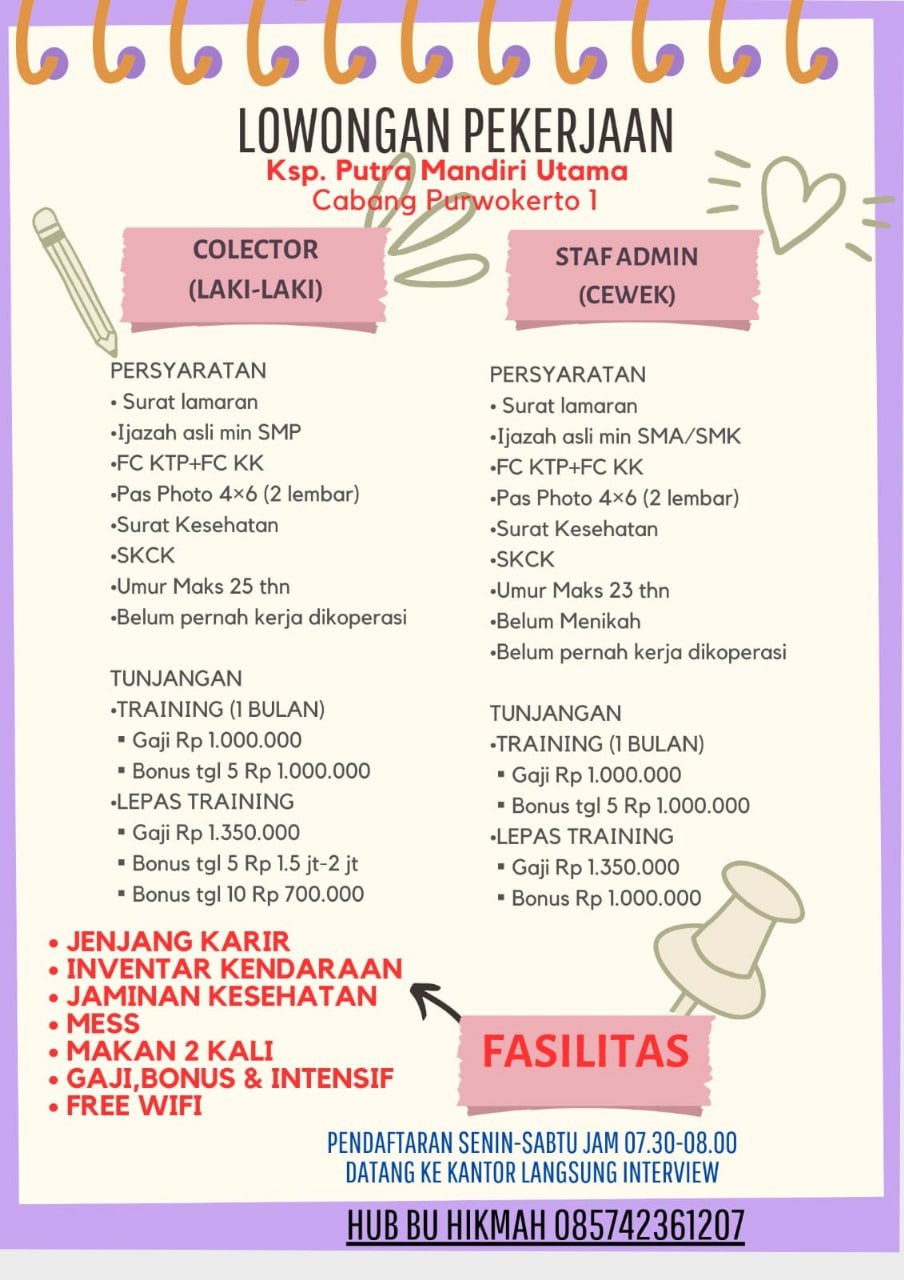 LOWONGAN PEKERJAAN
Ksp. Putra Mandiri Utama
Cabang Purwokerto 1

COLECTOR
(LAKI-LAKI)

PERSYARATAN
• Surat lamaran
•Ijazah asli min SMP
•FC KTP+FC KK
•Pas Photo 4×6 (2 lembar)
•Surat Kesehatan
•SKCK
•Umur Maks 25 thn
•Belum pernah kerja dikoperasi

TUNJANGAN
•TRAINING (1 BULAN)
▪ Gaji Rp 1.000.000
▪ Bonus tgl 5 Rp 1.000.000
•LEPAS TRAINING
▪ Gaji Rp 1.350.000
▪ Bonus tgl 5 Rp 1.5 jt-2 jt
▪ Bonus tgl 10 Rp 700.000

STAF ADMIN
(CEWEK)

PERSYARATAN
• Surat lamaran
•Ijazah asli min SMA/SMK
•FC KTP+FC KK
•Pas Photo 4×6 (2 lembar)
•Surat Kesehatan
•SKCK
•Umur Maks 23 thn
•Belum Menikah
•Belum pernah kerja dikoperasi

TUNJANGAN
•TRAINING (1 BULAN)
▪ Gaji Rp 1.000.000
▪ Bonus tgl 5 Rp 1.000.000
•LEPAS TRAINING
▪ Gaji Rp 1.350.000
▪ Bonus Rp 1.000.000

• JENJANG KARIR
• INVENTAR KENDARAAN
• JAMINAN KESEHATAN
• MESS
• MAKAN 2 KALI
• GAJI,BONUS & INTENSIF
• FREE WIFI

FASILITAS

PENDAFTARAN SENIN-SABTU JAM 07.30-08.00
DATANG KE KANTOR LANGSUNG INTERVIEW

HUB BU HIKMAH 085742361207